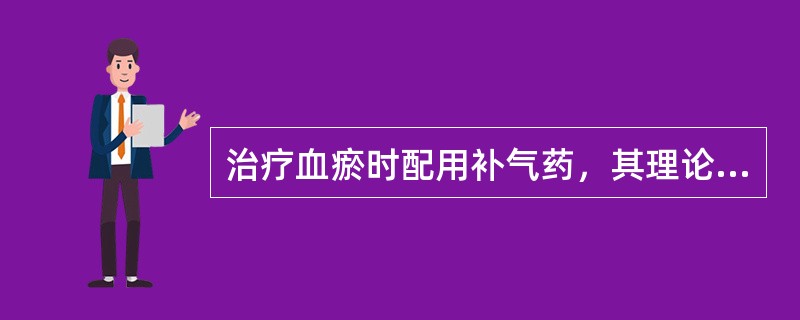 治疗血瘀时配用补气药，其理论...